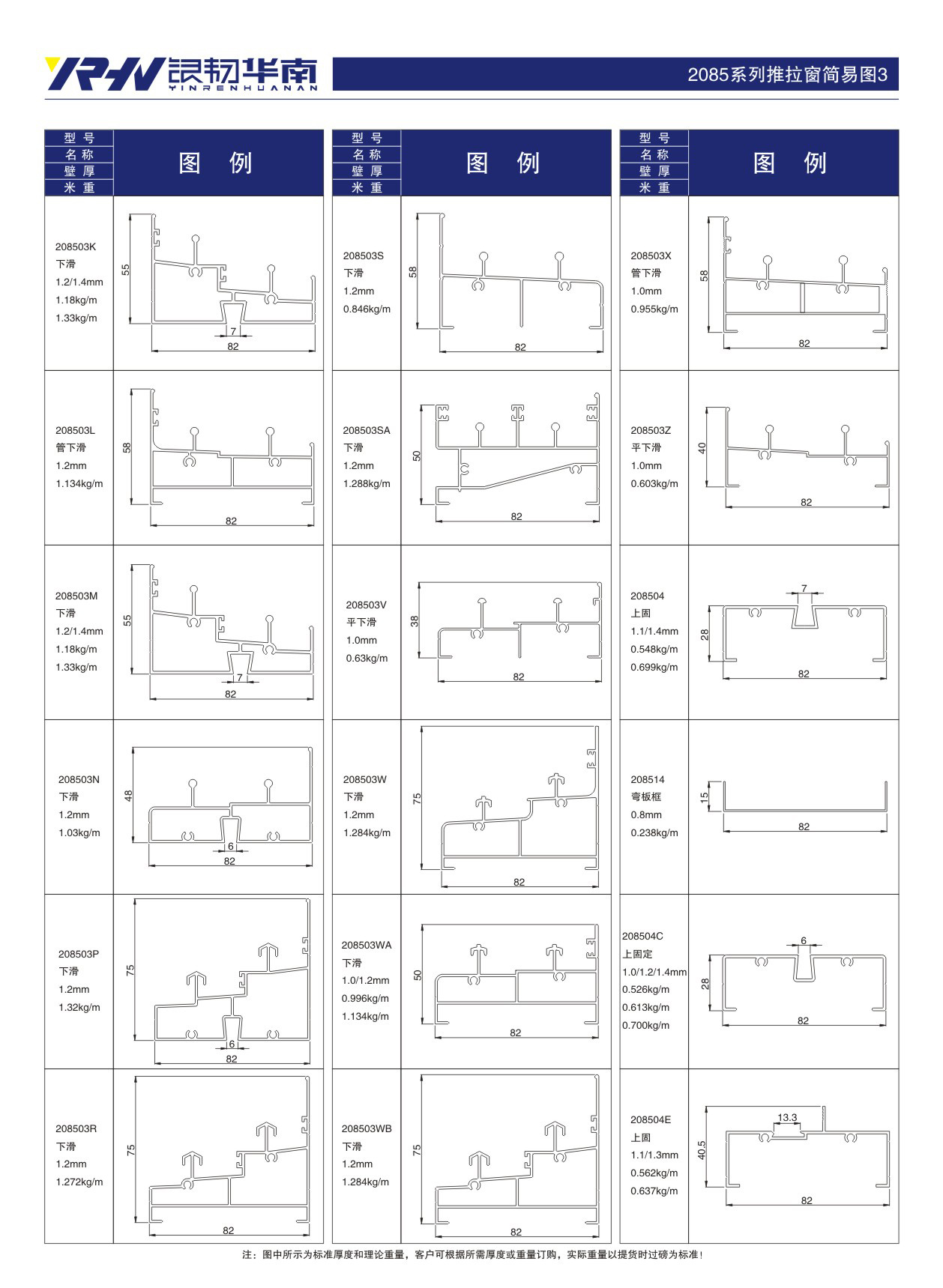 YRHN 银韧华南 YINRENHUANAN

2085系列推拉窗简易图3

| 型号 名称 壁厚 米重 | 图 例 |
|---|---|
| 208503K 下滑 1.2/1.4mm 1.18kg/m 1.33kg/m | 55 7 82 |
| 208503L 管下滑 1.2mm 1.134kg/m | 58 82 |
| 208503M 下滑 1.2/1.4mm 1.18kg/m 1.33kg/m | 55 7 82 |
| 208503N 下滑 1.2mm 1.03kg/m | 48 6 82 |
| 208503P 下滑 1.2mm 1.32kg/m | 75 6 82 |
| 208503R 下滑 1.2mm 1.272kg/m | 75 82 |

| 型号 名称 壁厚 米重 | 图 例 |
|---|---|
| 208503S 下滑 1.2mm 0.846kg/m | 58 82 |
| 208503SA 下滑 1.2mm 1.288kg/m | 50 82 |
| 208503V 平下滑 1.0mm 0.63kg/m | 38 82 |
| 208503W 下滑 1.2mm 1.284kg/m | 75 82 |
| 208503WA 下滑 1.0/1.2mm 0.996kg/m 1.134kg/m | 50 82 |
| 208503WB 下滑 1.2mm 1.284kg/m | 75 82 |

| 型号 名称 壁厚 米重 | 图 例 |
|---|---|
| 208503X 管下滑 1.0mm 0.955kg/m | 58 82 |
| 208503Z 平下滑 1.0mm 0.603kg/m | 40 82 |
| 208504 上固 1.1/1.4mm 0.548kg/m 0.699kg/m | 7 28 82 |
| 208514 弯板框 0.8mm 0.238kg/m | 15 82 |
| 208504C 上固定 1.0/1.2/1.4mm 0.526kg/m 0.613kg/m 0.700kg/m | 6 28 82 |
| 208504E 上固 1.1/1.3mm 0.562kg/m 0.637kg/m | 13.3 40.5 82 |

注：图中所示为标准厚度和理论重量，客户可根据所需厚度或重量订购，实际重量以提货时过磅为标准！